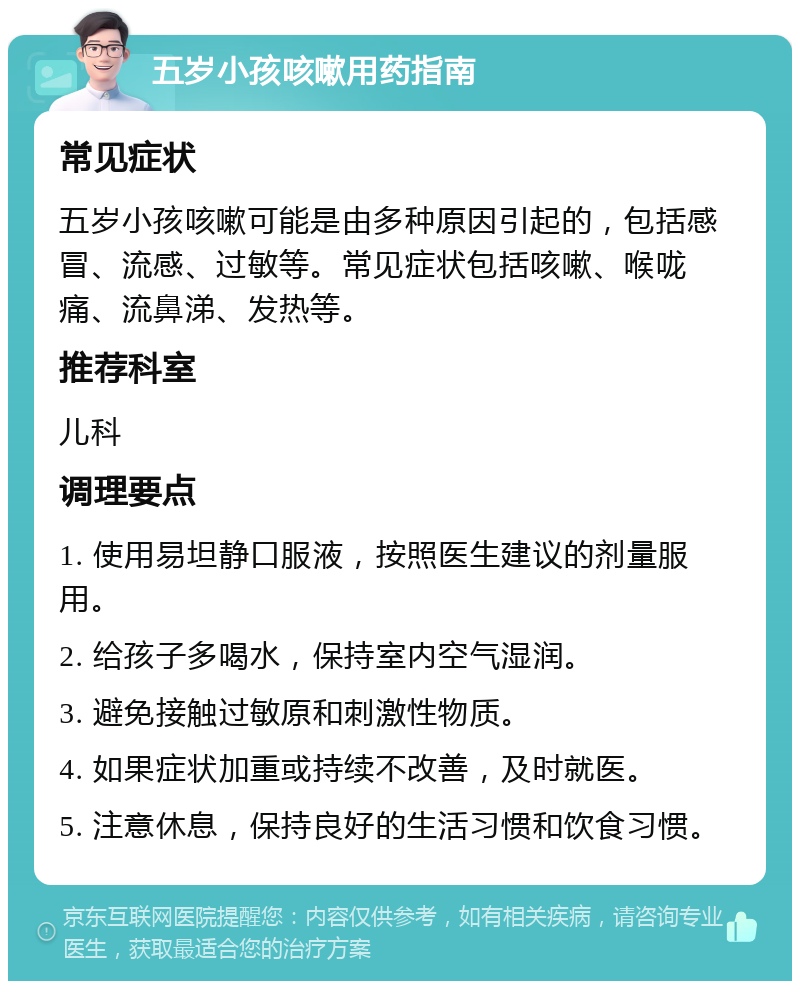 五岁小孩咳嗽用药指南

常见症状

五岁小孩咳嗽可能是由多种原因引起的，包括感冒、流感、过敏等。常见症状包括咳嗽、喉咙痛、流鼻涕、发热等。

推荐科室

儿科

调理要点

1. 使用易坦静口服液，按照医生建议的剂量服用。

2. 给孩子多喝水，保持室内空气湿润。

3. 避免接触过敏原和刺激性物质。

4. 如果症状加重或持续不改善，及时就医。

5. 注意休息，保持良好的生活习惯和饮食习惯。

京东互联网医院提醒您：内容仅供参考，如有相关疾病，请咨询专业医生，获取最适合您的治疗方案